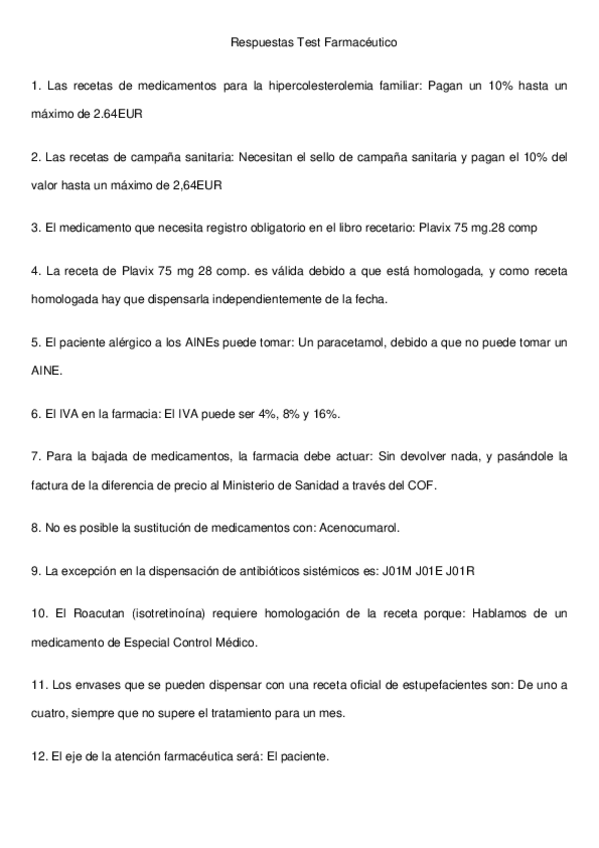 Respuestas Test Farmacéutico

1. Las recetas de medicamentos para la hipercolesterolemia familiar: Pagan un 10% hasta un máximo de 2.64EUR

2. Las recetas de campaña sanitaria: Necesitan el sello de campaña sanitaria y pagan el 10% del valor hasta un máximo de 2,64EUR

3. El medicamento que necesita registro obligatorio en el libro recetario: Plavix 75 mg.28 comp

4. La receta de Plavix 75 mg 28 comp. es válida debido a que está homologada, y como receta homologada hay que dispensarla independientemente de la fecha.

5. El paciente alérgico a los AINEs puede tomar: Un paracetamol, debido a que no puede tomar un AINE.

6. El IVA en la farmacia: El IVA puede ser 4%, 8% y 16%.

7. Para la bajada de medicamentos, la farmacia debe actuar: Sin devolver nada, y pasándole la factura de la diferencia de precio al Ministerio de Sanidad a través del COF.

8. No es posible la sustitución de medicamentos con: Acenocumarol.

9. La excepción en la dispensación de antibióticos sistémicos es: J01M J01E J01R

10. El Roacutan (isotretinoína) requiere homologación de la receta porque: Hablamos de un medicamento de Especial Control Médico.

11. Los envases que se pueden dispensar con una receta oficial de estupefacientes son: De uno a cuatro, siempre que no supere el tratamiento para un mes.

12. El eje de la atención farmacéutica será: El paciente.